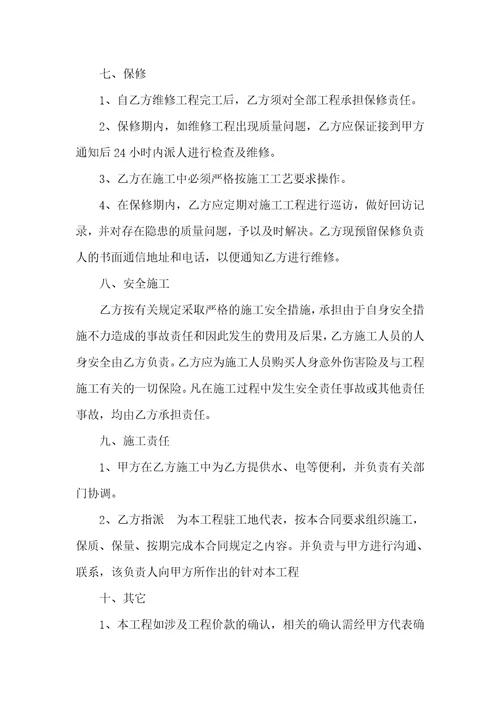 七、保修

1、自乙方维修工程完工后，乙方须对全部工程承担保修责任。

2、保修期内，如维修工程出现质量问题，乙方应保证接到甲方通知后 24 小时内派人进行检查及维修。

3、乙方在施工中必须严格按施工工艺要求操作。

4、在保修期内，乙方应定期对施工工程进行巡访，做好回访记录，并对存在隐患的质量问题，予以及时解决。乙方现预留保修负责人的书面通信地址和电话，以便通知乙方进行维修。

八、安全施工

乙方按有关规定采取严格的施工安全措施，承担由于自身安全措施不力造成的事故责任和因此发生的费用及后果，乙方施工人员的人身安全由乙方负责。乙方应为施工人员购买人身意外伤害险及与工程施工有关的一切保险。凡在施工过程中发生安全责任事故或其他责任事故，均由乙方承担责任。

九、施工责任

1、甲方在乙方施工中为乙方提供水、电等便利，并负责有关部门协调。

2、乙方指派 为本工程驻工地代表，按本合同要求组织施工，保质、保量、按期完成本合同规定之内容。并负责与甲方进行沟通、联系，该负责人向甲方所作出的针对本工程

十、其它

1、本工程如涉及工程价款的确认，相关的确认需经甲方代表确